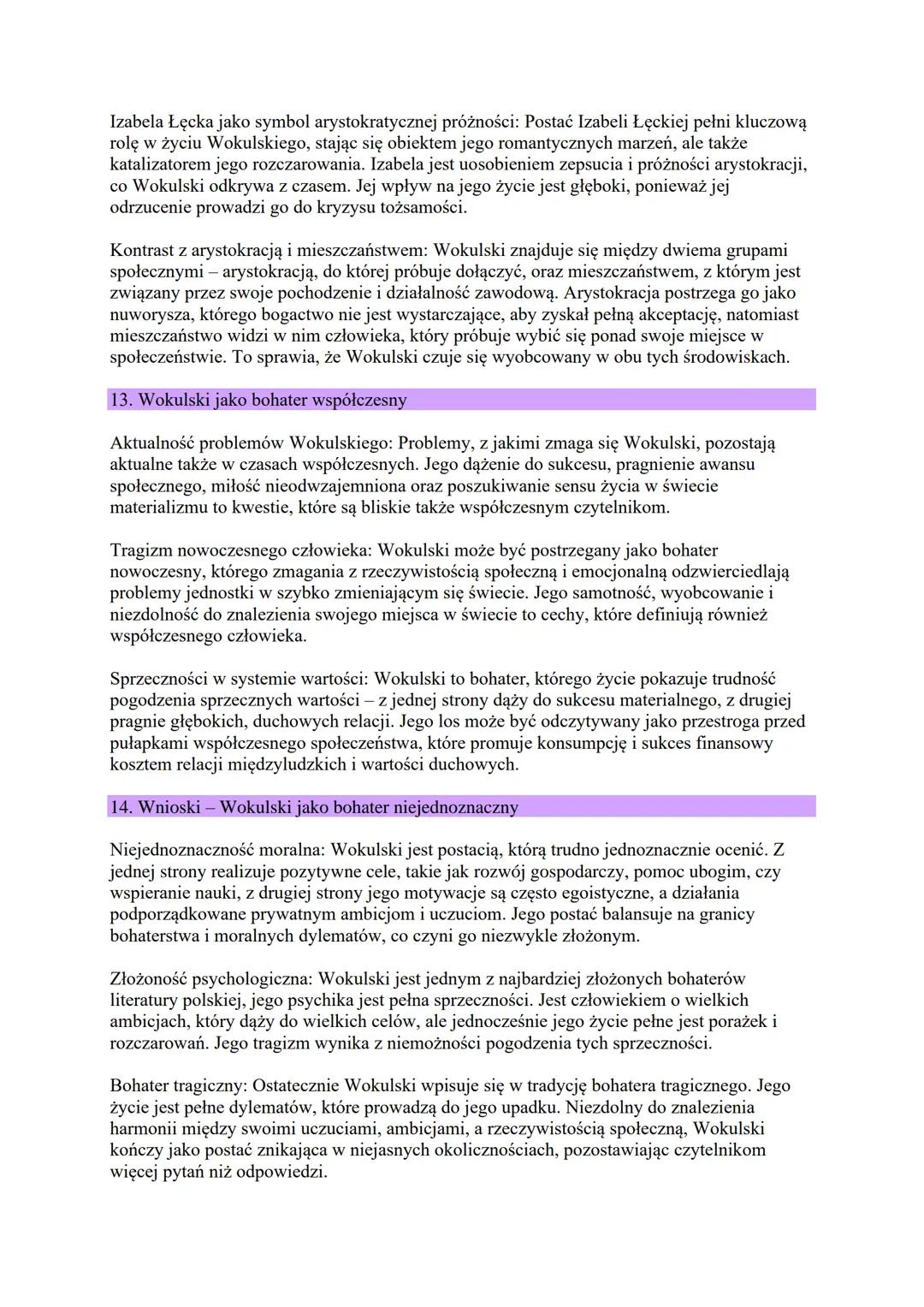 Izabela Łęcka jako symbol arystokratycznej próżności: Postać Izabeli Łęckiej pełni kluczową rolę w życiu Wokulskiego, stając się obiektem jego romantycznych marzeń, ale także katalizatorem jego rozczarowania. Izabela jest uosobieniem zepsucia i próżności arystokracji, co Wokulski odkrywa z czasem. Jej wpływ na jego życie jest głęboki, ponieważ jej odrzucenie prowadzi go do kryzysu tożsamości.

Kontrast z arystokracją i mieszczaństwem: Wokulski znajduje się między dwiema grupami społecznymi – arystokracją, do której próbuje dołączyć, oraz mieszczaństwem, z którym jest związany przez swoje pochodzenie i działalność zawodową. Arystokracja postrzega go jako nuworysza, którego bogactwo nie jest wystarczające, aby zyskał pełną akceptację, natomiast mieszczaństwo widzi w nim człowieka, który próbuje wybić się ponad swoje miejsce w społeczeństwie. To sprawia, że Wokulski czuje się wyobcowany w obu tych środowiskach.

13. Wokulski jako bohater współczesny

Aktualność problemów Wokulskiego: Problemy, z jakimi zmaga się Wokulski, pozostają aktualne także w czasach współczesnych. Jego dążenie do sukcesu, pragnienie awansu społecznego, miłość nieodwzajemniona oraz poszukiwanie sensu życia w świecie materializmu to kwestie, które są bliskie także współczesnym czytelnikom.

Tragizm nowoczesnego człowieka: Wokulski może być postrzegany jako bohater nowoczesny, którego zmagania z rzeczywistością społeczną i emocjonalną odzwierciedlają problemy jednostki w szybko zmieniającym się świecie. Jego samotność, wyobcowanie i niezdolność do znalezienia swojego miejsca w świecie to cechy, które definiują również współczesnego człowieka.

Sprzeczności w systemie wartości: Wokulski to bohater, którego życie pokazuje trudność pogodzenia sprzecznych wartości – z jednej strony dąży do sukcesu materialnego, z drugiej pragnie głębokich, duchowych relacji. Jego los może być odczytywany jako przestroga przed pułapkami współczesnego społeczeństwa, które promuje konsumpcję i sukces finansowy kosztem relacji międzyludzkich i wartości duchowych.

14. Wnioski – Wokulski jako bohater niejednoznaczny

Niejednoznaczność moralna: Wokulski jest postacią, którą trudno jednoznacznie ocenić. Z jednej strony realizuje pozytywne cele, takie jak rozwój gospodarczy, pomoc ubogim, czy wspieranie nauki, z drugiej strony jego motywacje są często egoistyczne, a działania podporządkowane prywatnym ambicjom i uczuciom. Jego postać balansuje na granicy bohaterstwa i moralnych dylematów, co czyni go niezwykle złożonym.

Złożoność psychologiczna: Wokulski jest jednym z najbardziej złożonych bohaterów literatury polskiej, jego psychika jest pełna sprzeczności. Jest człowiekiem o wielkich ambicjach, który dąży do wielkich celów, ale jednocześnie jego życie pełne jest porażek i rozczarowań. Jego tragizm wynika z niemożności pogodzenia tych sprzeczności.

Bohater tragiczny: Ostatecznie Wokulski wpisuje się w tradycję bohatera tragicznego. Jego życie jest pełne dylematów, które prowadzą do jego upadku. Niezdolny do znalezienia harmonii między swoimi uczuciami, ambicjami, a rzeczywistością społeczną, Wokulski kończy jako postać znikająca w niejasnych okolicznościach, pozostawiając czytelnikom więcej pytań niż odpowiedzi.